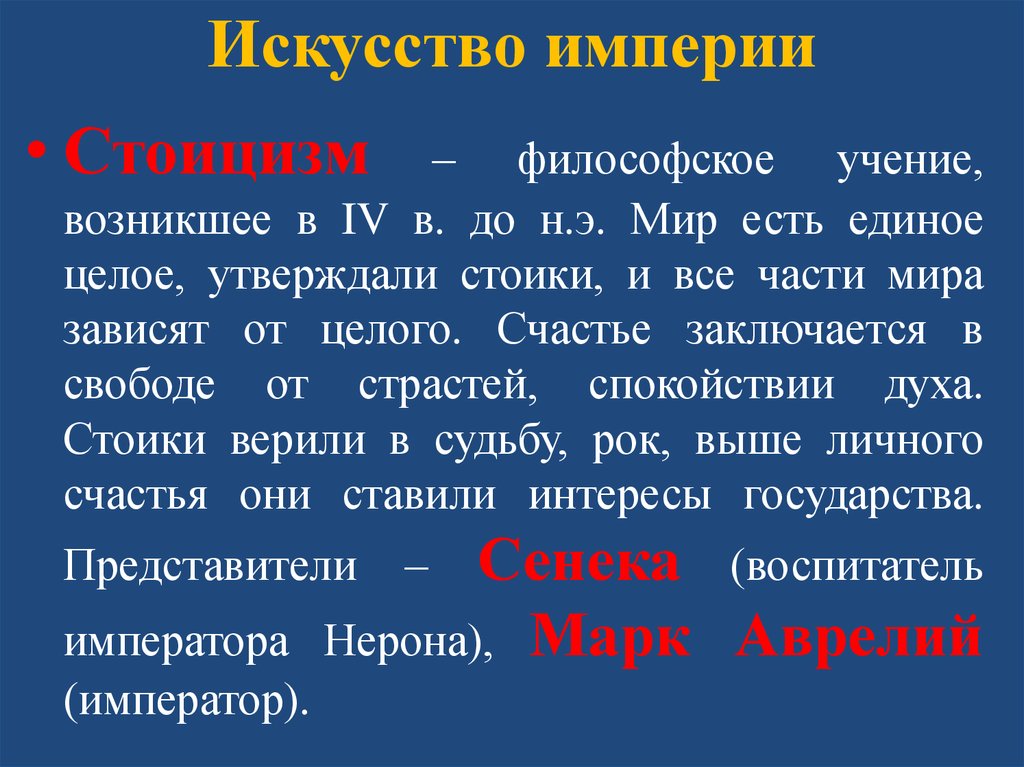 Искусство империи

• Стоицизм – философское учение, возникшее в IV в. до н.э. Мир есть единое целое, утверждали стоики, и все части мира зависят от целого. Счастье заключается в свободе от страстей, спокойствии духа. Стоики верили в судьбу, рок, выше личного счастья они ставили интересы государства. Представители – Сенека (воспитатель императора Нерона), Марк Аврелий (император).